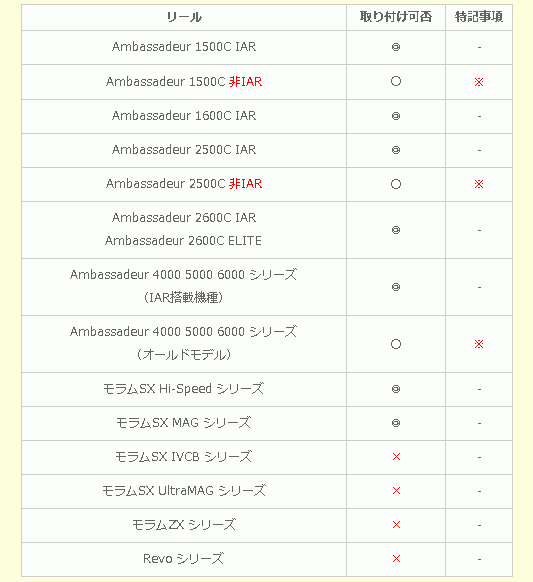 | リール | 取り付け可否 | 特記事項 |
|---|---|---|
| Ambassadeur 1500C IAR | ◎ | - |
| Ambassadeur 1500C 非IAR | ○ | ※ |
| Ambassadeur 1600C IAR | ◎ | - |
| Ambassadeur 2500C IAR | ◎ | - |
| Ambassadeur 2500C 非IAR | ○ | ※ |
| Ambassadeur 2600C IAR Ambassadeur 2600C ELITE | ◎ | - |
| Ambassadeur 4000 5000 6000 シリーズ (IAR搭載機種) | ◎ | - |
| Ambassadeur 4000 5000 6000 シリーズ (オールドモデル) | ○ | ※ |
| モラムSX Hi-Speed シリーズ | ◎ | - |
| モラムSX MAG シリーズ | ◎ | - |
| モラムSX IVCB シリーズ | × | - |
| モラムSX UltraMAG シリーズ | × | - |
| モラムZX シリーズ | × | - |
| Revo シリーズ | × | - |